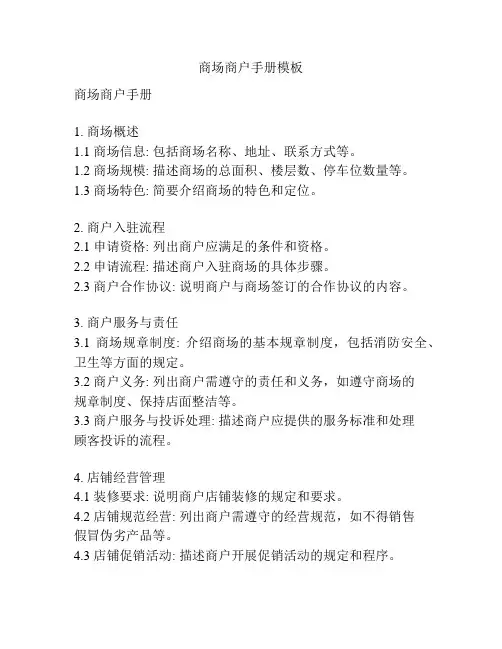 商场商户手册模板

商场商户手册

1. 商场概述
1.1 商场信息: 包括商场名称、地址、联系方式等。
1.2 商场规模: 描述商场的总面积、楼层数、停车位数量等。
1.3 商场特色: 简要介绍商场的特色和定位。

2. 商户入驻流程
2.1 申请资格: 列出商户应满足的条件和资格。
2.2 申请流程: 描述商户入驻商场的具体步骤。
2.3 商户合作协议: 说明商户与商场签订的合作协议的内容。

3. 商户服务与责任
3.1 商场规章制度: 介绍商场的基本规章制度，包括消防安全、卫生等方面的规定。
3.2 商户义务: 列出商户需遵守的责任和义务，如遵守商场的规章制度、保持店面整洁等。
3.3 商户服务与投诉处理: 描述商户应提供的服务标准和处理顾客投诉的流程。

4. 店铺经营管理
4.1 装修要求: 说明商户店铺装修的规定和要求。
4.2 店铺规范经营: 列出商户需遵守的经营规范，如不得销售假冒伪劣产品等。
4.3 店铺促销活动: 描述商户开展促销活动的规定和程序。